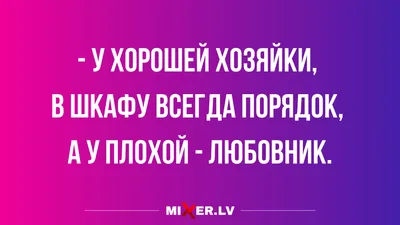 - У ХОРОШЕЙ ХОЗЯЙКИ,
В ШКАФУ ВСЕГДА ПОРЯДОК,
А У ПЛОХОЙ - ЛЮБОВНИК.

MIXER.LV